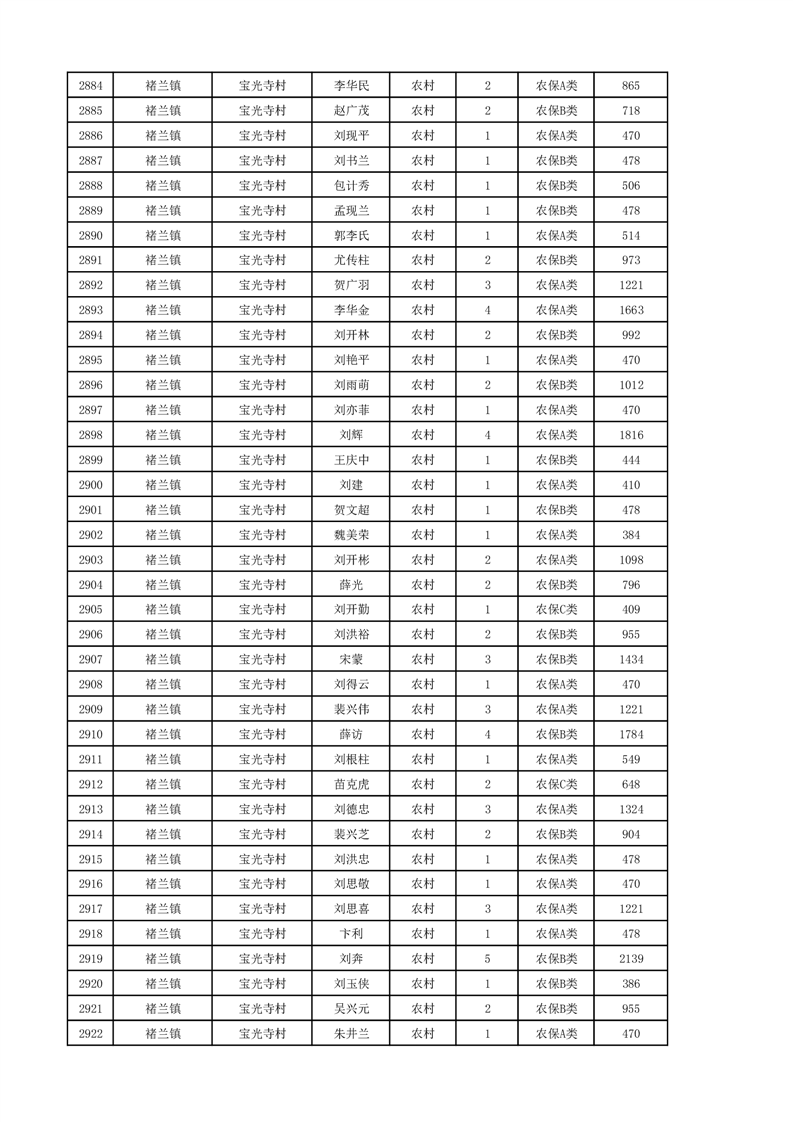 | 2884 | 褚兰镇 | 宝光寺村 | 李华民 | 农村 | 2 | 农保A类 | 865 |
|---|---|---|---|---|---|---|---|
| 2885 | 褚兰镇 | 宝光寺村 | 赵广茂 | 农村 | 2 | 农保B类 | 718 |
| 2886 | 褚兰镇 | 宝光寺村 | 刘现平 | 农村 | 1 | 农保A类 | 470 |
| 2887 | 褚兰镇 | 宝光寺村 | 刘书兰 | 农村 | 1 | 农保B类 | 478 |
| 2888 | 褚兰镇 | 宝光寺村 | 包计秀 | 农村 | 1 | 农保B类 | 506 |
| 2889 | 褚兰镇 | 宝光寺村 | 孟现兰 | 农村 | 1 | 农保B类 | 478 |
| 2890 | 褚兰镇 | 宝光寺村 | 郭李氏 | 农村 | 1 | 农保A类 | 514 |
| 2891 | 褚兰镇 | 宝光寺村 | 尤传柱 | 农村 | 2 | 农保B类 | 973 |
| 2892 | 褚兰镇 | 宝光寺村 | 贺广羽 | 农村 | 3 | 农保A类 | 1221 |
| 2893 | 褚兰镇 | 宝光寺村 | 李华金 | 农村 | 4 | 农保A类 | 1663 |
| 2894 | 褚兰镇 | 宝光寺村 | 刘开林 | 农村 | 2 | 农保B类 | 992 |
| 2895 | 褚兰镇 | 宝光寺村 | 刘艳平 | 农村 | 1 | 农保A类 | 470 |
| 2896 | 褚兰镇 | 宝光寺村 | 刘雨萌 | 农村 | 2 | 农保B类 | 1012 |
| 2897 | 褚兰镇 | 宝光寺村 | 刘亦菲 | 农村 | 1 | 农保A类 | 470 |
| 2898 | 褚兰镇 | 宝光寺村 | 刘辉 | 农村 | 4 | 农保A类 | 1816 |
| 2899 | 褚兰镇 | 宝光寺村 | 王庆中 | 农村 | 1 | 农保B类 | 444 |
| 2900 | 褚兰镇 | 宝光寺村 | 刘建 | 农村 | 1 | 农保A类 | 410 |
| 2901 | 褚兰镇 | 宝光寺村 | 贺文超 | 农村 | 1 | 农保B类 | 478 |
| 2902 | 褚兰镇 | 宝光寺村 | 魏美荣 | 农村 | 1 | 农保A类 | 384 |
| 2903 | 褚兰镇 | 宝光寺村 | 刘开彬 | 农村 | 2 | 农保A类 | 1098 |
| 2904 | 褚兰镇 | 宝光寺村 | 薛光 | 农村 | 2 | 农保B类 | 796 |
| 2905 | 褚兰镇 | 宝光寺村 | 刘开勤 | 农村 | 1 | 农保C类 | 409 |
| 2906 | 褚兰镇 | 宝光寺村 | 刘洪裕 | 农村 | 2 | 农保B类 | 955 |
| 2907 | 褚兰镇 | 宝光寺村 | 宋蒙 | 农村 | 3 | 农保B类 | 1434 |
| 2908 | 褚兰镇 | 宝光寺村 | 刘得云 | 农村 | 1 | 农保A类 | 470 |
| 2909 | 褚兰镇 | 宝光寺村 | 裴兴伟 | 农村 | 3 | 农保A类 | 1221 |
| 2910 | 褚兰镇 | 宝光寺村 | 薛访 | 农村 | 4 | 农保B类 | 1784 |
| 2911 | 褚兰镇 | 宝光寺村 | 刘根柱 | 农村 | 1 | 农保A类 | 549 |
| 2912 | 褚兰镇 | 宝光寺村 | 苗克虎 | 农村 | 2 | 农保C类 | 648 |
| 2913 | 褚兰镇 | 宝光寺村 | 刘德忠 | 农村 | 3 | 农保A类 | 1324 |
| 2914 | 褚兰镇 | 宝光寺村 | 裴兴芝 | 农村 | 2 | 农保B类 | 904 |
| 2915 | 褚兰镇 | 宝光寺村 | 刘洪忠 | 农村 | 1 | 农保A类 | 478 |
| 2916 | 褚兰镇 | 宝光寺村 | 刘思敬 | 农村 | 1 | 农保A类 | 470 |
| 2917 | 褚兰镇 | 宝光寺村 | 刘思喜 | 农村 | 3 | 农保A类 | 1221 |
| 2918 | 褚兰镇 | 宝光寺村 | 卞利 | 农村 | 1 | 农保A类 | 478 |
| 2919 | 褚兰镇 | 宝光寺村 | 刘奔 | 农村 | 5 | 农保B类 | 2139 |
| 2920 | 褚兰镇 | 宝光寺村 | 刘玉侠 | 农村 | 1 | 农保B类 | 386 |
| 2921 | 褚兰镇 | 宝光寺村 | 吴兴元 | 农村 | 2 | 农保B类 | 955 |
| 2922 | 褚兰镇 | 宝光寺村 | 朱井兰 | 农村 | 1 | 农保A类 | 470 |